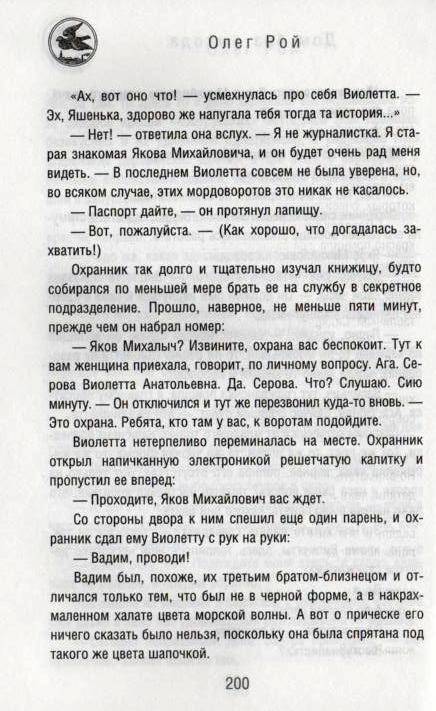 Олег Рой

«Ах, вот оно что! — усмехнулась про себя Виолетта. — Эх, Яшенька, здорово же напугала тебя тогда та история...»

— Нет! — ответила она вслух. — Я не журналистка. Я старая знакомая Якова Михайловича, и он будет очень рад меня видеть. — В последнем Виолетта совсем не была уверена, но, во всяком случае, этих мордоворотов это никак не касалось.

— Паспорт дайте, — он протянул лапищу.

— Вот, пожалуйста. — (Как хорошо, что догадалась захватить!)

Охранник так долго и тщательно изучал книжицу, будто собирался по меньшей мере брать ее на службу в секретное подразделение. Прошло, наверное, не меньше пяти минут, прежде чем он набрал номер:

— Яков Михалыч? Извините, охрана вас беспокоит. Тут к вам женщина приехала, говорит, по личному вопросу. Ага. Серова Виолетта Анатольевна. Да. Серова. Что? Слушаю. Сию минуту. — Он отключился и тут же перезвонил куда-то вновь. — Это охрана. Ребята, кто там у вас, к воротам подойдите.

Виолетта нетерпеливо переминалась на месте. Охранник открыл напичканную электроникой решетчатую калитку и пропустил ее вперед:

— Проходите, Яков Михайлович вас ждет.

Со стороны двора к ним спешил еще один парень, и охранник сдал ему Виолетту с рук на руки:

— Вадим, проводи!

Вадим был, похоже, их третьим братом-близнецом и отличался только тем, что был не в черной форме, а в накрахмаленном халате цвета морской волны. А вот о прическе его ничего сказать было нельзя, поскольку она была спрятана под такого же цвета шапочкой.

200